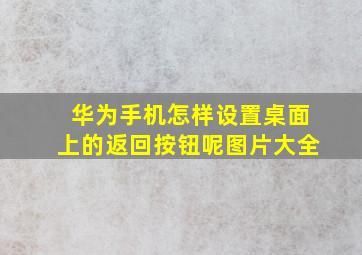 华为手机怎样设置桌面上的返回按钮呢图片大全